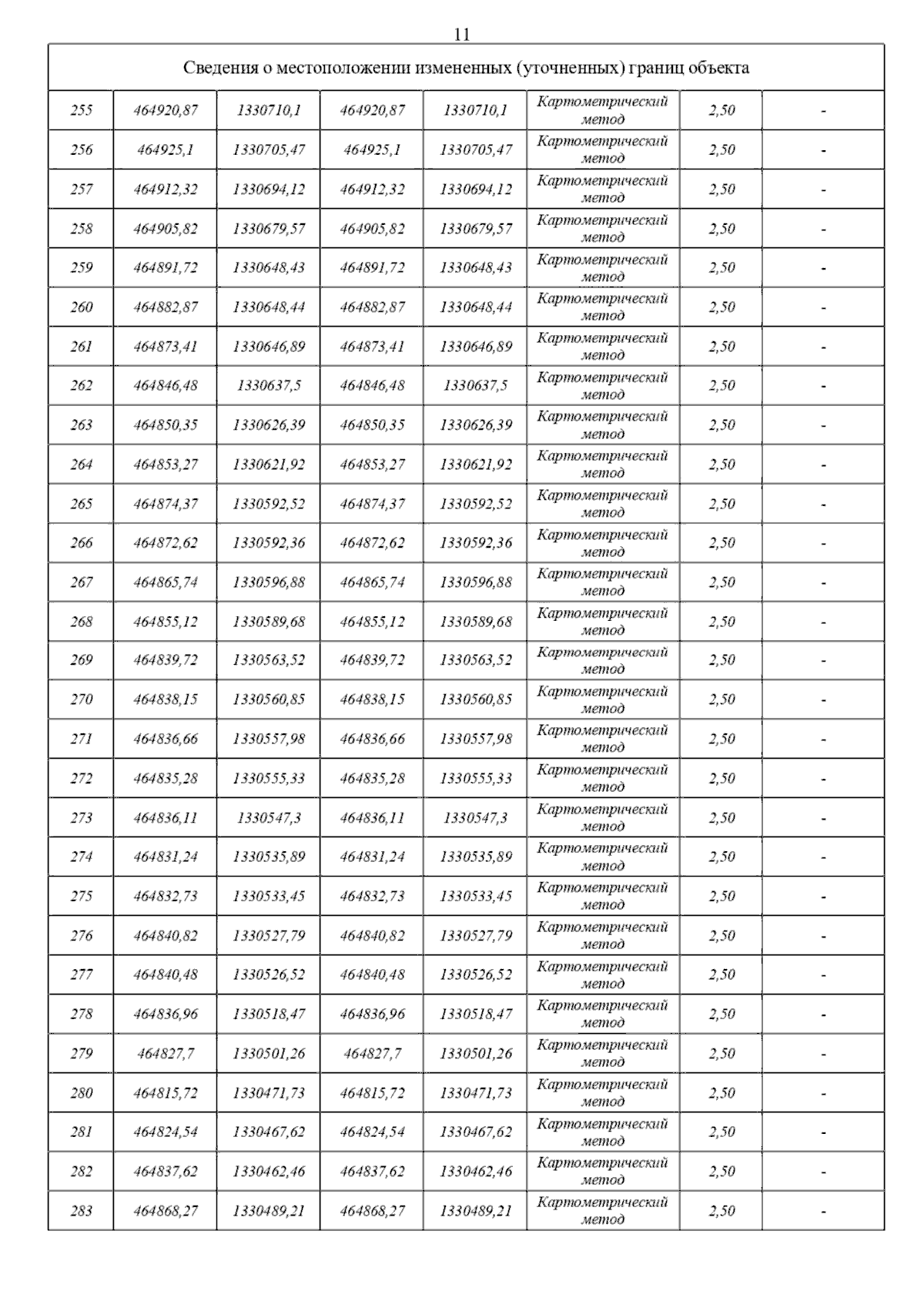 11

| Сведения о местоположении измененных (уточненных) границ объекта | | | | | | | |
|---|---|---|---|---|---|---|---|
| 255 | 464920,87 | 1330710,1 | 464920,87 | 1330710,1 | Картометрический метод | 2,50 | - |
| 256 | 464925,1 | 1330705,47 | 464925,1 | 1330705,47 | Картометрический метод | 2,50 | - |
| 257 | 464912,32 | 1330694,12 | 464912,32 | 1330694,12 | Картометрический метод | 2,50 | - |
| 258 | 464905,82 | 1330679,57 | 464905,82 | 1330679,57 | Картометрический метод | 2,50 | - |
| 259 | 464891,72 | 1330648,43 | 464891,72 | 1330648,43 | Картометрический метод | 2,50 | - |
| 260 | 464882,87 | 1330648,44 | 464882,87 | 1330648,44 | Картометрический метод | 2,50 | - |
| 261 | 464873,41 | 1330646,89 | 464873,41 | 1330646,89 | Картометрический метод | 2,50 | - |
| 262 | 464846,48 | 1330637,5 | 464846,48 | 1330637,5 | Картометрический метод | 2,50 | - |
| 263 | 464850,35 | 1330626,39 | 464850,35 | 1330626,39 | Картометрический метод | 2,50 | - |
| 264 | 464853,27 | 1330621,92 | 464853,27 | 1330621,92 | Картометрический метод | 2,50 | - |
| 265 | 464874,37 | 1330592,52 | 464874,37 | 1330592,52 | Картометрический метод | 2,50 | - |
| 266 | 464872,62 | 1330592,36 | 464872,62 | 1330592,36 | Картометрический метод | 2,50 | - |
| 267 | 464865,74 | 1330596,88 | 464865,74 | 1330596,88 | Картометрический метод | 2,50 | - |
| 268 | 464855,12 | 1330589,68 | 464855,12 | 1330589,68 | Картометрический метод | 2,50 | - |
| 269 | 464839,72 | 1330563,52 | 464839,72 | 1330563,52 | Картометрический метод | 2,50 | - |
| 270 | 464838,15 | 1330560,85 | 464838,15 | 1330560,85 | Картометрический метод | 2,50 | - |
| 271 | 464836,66 | 1330557,98 | 464836,66 | 1330557,98 | Картометрический метод | 2,50 | - |
| 272 | 464835,28 | 1330555,33 | 464835,28 | 1330555,33 | Картометрический метод | 2,50 | - |
| 273 | 464836,11 | 1330547,3 | 464836,11 | 1330547,3 | Картометрический метод | 2,50 | - |
| 274 | 464831,24 | 1330535,89 | 464831,24 | 1330535,89 | Картометрический метод | 2,50 | - |
| 275 | 464832,73 | 1330533,45 | 464832,73 | 1330533,45 | Картометрический метод | 2,50 | - |
| 276 | 464840,82 | 1330527,79 | 464840,82 | 1330527,79 | Картометрический метод | 2,50 | - |
| 277 | 464840,48 | 1330526,52 | 464840,48 | 1330526,52 | Картометрический метод | 2,50 | - |
| 278 | 464836,96 | 1330518,47 | 464836,96 | 1330518,47 | Картометрический метод | 2,50 | - |
| 279 | 464827,7 | 1330501,26 | 464827,7 | 1330501,26 | Картометрический метод | 2,50 | - |
| 280 | 464815,72 | 1330471,73 | 464815,72 | 1330471,73 | Картометрический метод | 2,50 | - |
| 281 | 464824,54 | 1330467,62 | 464824,54 | 1330467,62 | Картометрический метод | 2,50 | - |
| 282 | 464837,62 | 1330462,46 | 464837,62 | 1330462,46 | Картометрический метод | 2,50 | - |
| 283 | 464868,27 | 1330489,21 | 464868,27 | 1330489,21 | Картометрический метод | 2,50 | - |